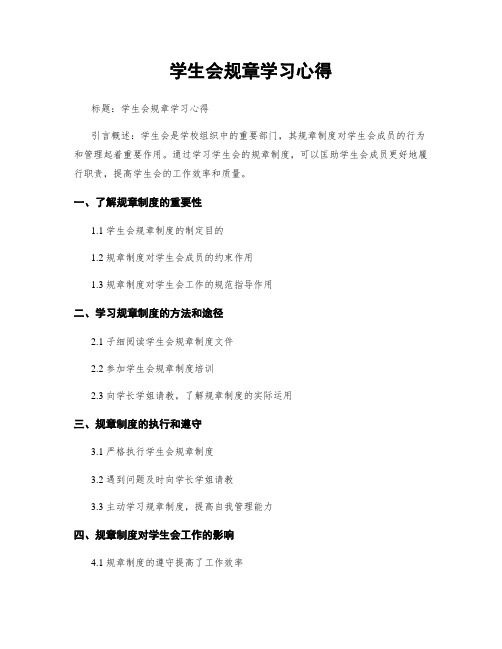 学生会规章学习心得

标题：学生会规章学习心得

引言概述：学生会是学校组织中的重要部门，其规章制度对学生会成员的行为和管理起着重要作用。通过学习学生会的规章制度，可以匡助学生会成员更好地履行职责，提高学生会的工作效率和质量。

一、了解规章制度的重要性

1.1 学生会规章制度的制定目的

1.2 规章制度对学生会成员的约束作用

1.3 规章制度对学生会工作的规范指导作用

二、学习规章制度的方法和途径

2.1 子细阅读学生会规章制度文件

2.2 参加学生会规章制度培训

2.3 向学长学姐请教，了解规章制度的实际运用

三、规章制度的执行和遵守

3.1 严格执行学生会规章制度

3.2 遇到问题及时向学长学姐请教

3.3 主动学习规章制度，提高自我管理能力

四、规章制度对学生会工作的影响

4.1 规章制度的遵守提高了工作效率